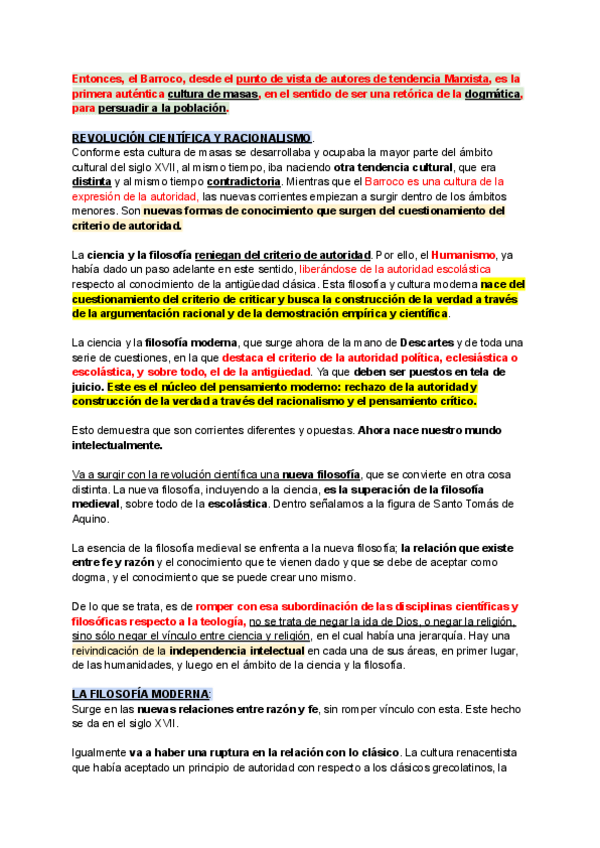 Entonces, el Barroco, desde el punto de vista de autores de tendencia Marxista, es la primera auténtica cultura de masas, en el sentido de ser una retórica de la dogmática, para persuadir a la población.

REVOLUCIÓN CIENTÍFICA Y RACIONALISMO.
Conforme esta cultura de masas se desarrollaba y ocupaba la mayor parte del ámbito cultural del siglo XVII, al mismo tiempo, iba naciendo otra tendencia cultural, que era distinta y al mismo tiempo contradictoria. Mientras que el Barroco es una cultura de la expresión de la autoridad, las nuevas corrientes empiezan a surgir dentro de los ámbitos menores. Son nuevas formas de conocimiento que surgen del cuestionamiento del criterio de autoridad.

La ciencia y la filosofía reniegan del criterio de autoridad. Por ello, el Humanismo, ya había dado un paso adelante en este sentido, liberándose de la autoridad escolástica respecto al conocimiento de la antigüedad clásica. Esta filosofía y cultura moderna nace del cuestionamiento del criterio de criticar y busca la construcción de la verdad a través de la argumentación racional y de la demostración empírica y científica.

La ciencia y la filosofía moderna, que surge ahora de la mano de Descartes y de toda una serie de cuestiones, en la que destaca el criterio de la autoridad política, eclesiástica o escolástica, y sobre todo, el de la antigüedad. Ya que deben ser puestos en tela de juicio. Este es el núcleo del pensamiento moderno: rechazo de la autoridad y construcción de la verdad a través del racionalismo y el pensamiento crítico.

Esto demuestra que son corrientes diferentes y opuestas. Ahora nace nuestro mundo intelectualmente.

Va a surgir con la revolución científica una nueva filosofía, que se convierte en otra cosa distinta. La nueva filosofía, incluyendo a la ciencia, es la superación de la filosofía medieval, sobre todo de la escolástica. Dentro señalamos a la figura de Santo Tomás de Aquino.

La esencia de la filosofía medieval se enfrenta a la nueva filosofía; la relación que existe entre fe y razón y el conocimiento que te vienen dado y que se debe de aceptar como dogma, y el conocimiento que se puede crear uno mismo.

De lo que se trata, es de romper con esa subordinación de las disciplinas científicas y filosóficas respecto a la teología, no se trata de negar la ida de Dios, o negar la religión, sino sólo negar el vínculo entre ciencia y religión, en el cual había una jerarquía. Hay una reivindicación de la independencia intelectual en cada una de sus áreas, en primer lugar, de las humanidades, y luego en el ámbito de la ciencia y la filosofía.

LA FILOSOFÍA MODERNA:
Surge en las nuevas relaciones entre razón y fe, sin romper vínculo con esta. Este hecho se da en el siglo XVII.

Igualmente va a haber una ruptura en la relación con lo clásico. La cultura renacentista que había aceptado un principio de autoridad con respecto a los clásicos grecolatinos, la